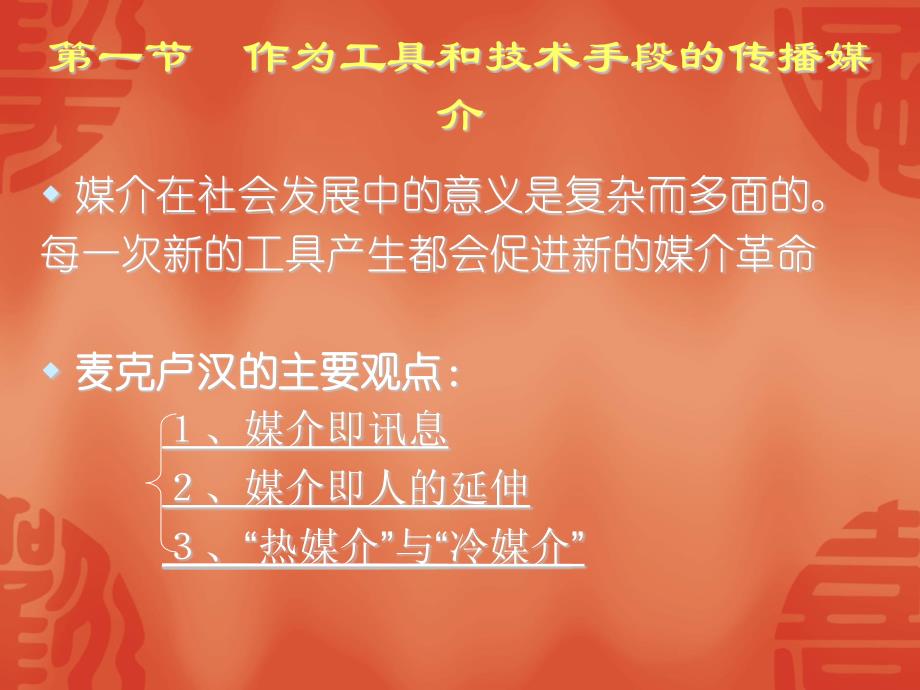 第一节　作为工具和技术手段的传播媒介

媒介在社会发展中的意义是复杂而多面的。每一次新的工具产生都会促进新的媒介革命

麦克卢汉的主要观点：

1、媒介即讯息
2、媒介即人的延伸
3、“热媒介”与“冷媒介”